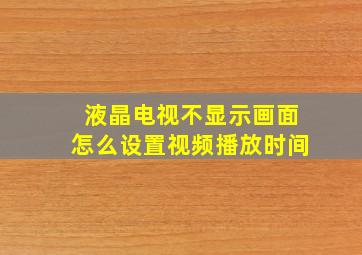 液晶电视不显示画面
怎么设置视频播放时间